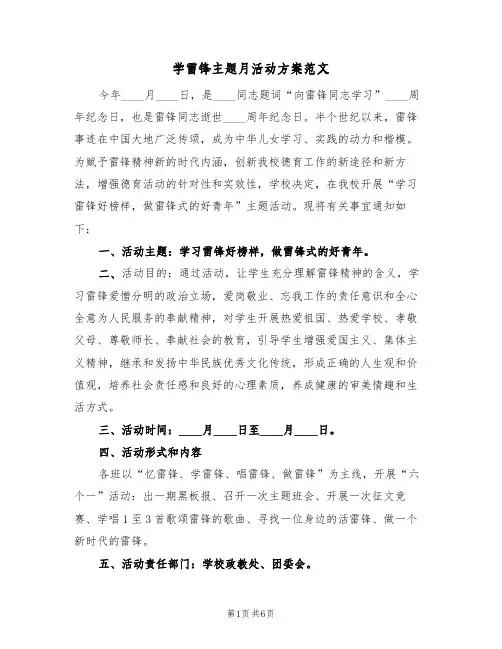 学雷锋主题月活动方案范文

今年____月____日，是____同志题词“向雷锋同志学习”____周年纪念日，也是雷锋同志逝世____周年纪念日。半个世纪以来，雷锋事迹在中国大地广泛传颂，成为中华儿女学习、实践的动力和楷模。为赋予雷锋精神新的时代内涵，创新我校德育工作的新途径和新方法，增强德育活动的针对性和实效性，学校决定，在我校开展“学习雷锋好榜样，做雷锋式的好青年”主题活动。现将有关事宜通知如下：

一、活动主题：学习雷锋好榜样，做雷锋式的好青年。

二、活动目的：通过活动，让学生充分理解雷锋精神的含义，学习雷锋爱憎分明的政治立场，爱岗敬业、忘我工作的责任意识和全心全意为人民服务的奉献精神，对学生开展热爱祖国、热爱学校、孝敬父母、尊敬师长、奉献社会的教育，引导学生增强爱国主义、集体主义精神，继承和发扬中华民族优秀文化传统，形成正确的人生观和价值观，培养社会责任感和良好的心理素质，养成健康的审美情趣和生活方式。

三、活动时间：____月____日至____月____日。

四、活动形式和内容

各班以“忆雷锋、学雷锋、唱雷锋、做雷锋”为主线，开展“六个一”活动：出一期黑板报、召开一次主题班会、开展一次征文竞赛、学唱1至3首歌颂雷锋的歌曲、寻找一位身边的活雷锋、做一个新时代的雷锋。

五、活动责任部门：学校政教处、团委会。

第1页 共6页